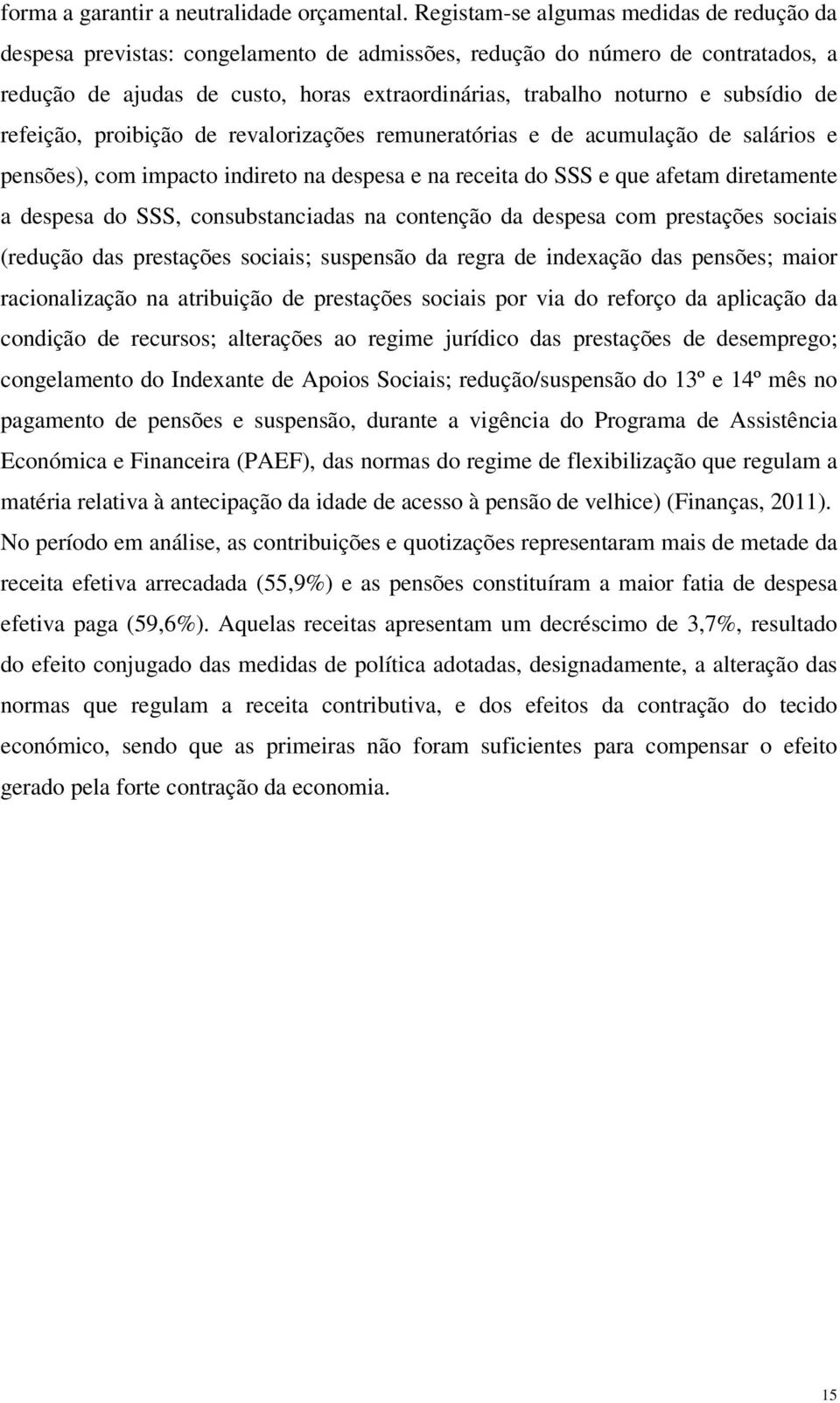 forma a garantir a neutralidade orçamental. Registam-se algumas medidas de redução da despesa previstas: congelamento de admissões, redução do número de contratados, a redução de ajudas de custo, horas extraordinárias, trabalho noturno e subsídio de refeição, proibição de revalorizações remuneratórias e de acumulação de salários e pensões), com impacto indireto na despesa e na receita do SSS e que afetam diretamente a despesa do SSS, consubstanciadas na contenção da despesa com prestações sociais (redução das prestações sociais; suspensão da regra de indexação das pensões; maior racionalização na atribuição de prestações sociais por via do reforço da aplicação da condição de recursos; alterações ao regime jurídico das prestações de desemprego; congelamento do Indexante de Apoios Sociais; redução/suspensão do 13º e 14º mês no pagamento de pensões e suspensão, durante a vigência do Programa de Assistência Económica e Financeira (PAEF), das normas do regime de flexibilização que regulam a matéria relativa à antecipação da idade de acesso à pensão de velhice) (Finanças, 2011). No período em análise, as contribuições e quotizações representaram mais de metade da receita efetiva arrecadada (55,9%) e as pensões constituíram a maior fatia de despesa efetiva paga (59,6%). Aquelas receitas apresentam um decréscimo de 3,7%, resultado do efeito conjugado das medidas de política adotadas, designadamente, a alteração das normas que regulam a receita contributiva, e dos efeitos da contração do tecido económico, sendo que as primeiras não foram suficientes para compensar o efeito gerado pela forte contração da economia.

15